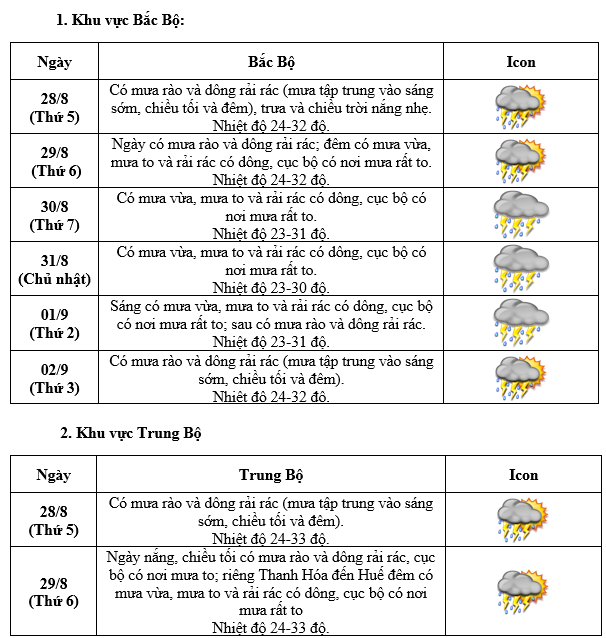 1. Khu vực Bắc Bộ:

| Ngày | Bắc Bộ | Icon |
|---|---|---|
| 28/8 (Thứ 5) | Có mưa rào và dông rải rác (mưa tập trung vào sáng sớm, chiều tối và đêm), trưa và chiều trời nắng nhẹ. Nhiệt độ 24-32 độ. | |
| 29/8 (Thứ 6) | Ngày có mưa rào và dông rải rác; đêm có mưa vừa, mưa to và rải rác có dông, cục bộ có nơi mưa rất to. Nhiệt độ 24-32 độ. | |
| 30/8 (Thứ 7) | Có mưa vừa, mưa to và rải rác có dông, cục bộ có nơi mưa rất to. Nhiệt độ 23-31 độ. | |
| 31/8 (Chủ nhật) | Có mưa vừa, mưa to và rải rác có dông, cục bộ có nơi mưa rất to. Nhiệt độ 23-30 độ. | |
| 01/9 (Thứ 2) | Sáng có mưa vừa, mưa to và rải rác có dông, cục bộ có nơi mưa rất to; sau có mưa rào và dông rải rác. Nhiệt độ 23-31 độ. | |
| 02/9 (Thứ 3) | Có mưa rào và dông rải rác (mưa tập trung vào sáng sớm, chiều tối và đêm). Nhiệt độ 24-32 độ. | |

2. Khu vực Trung Bộ

| Ngày | Trung Bộ | Icon |
|---|---|---|
| 28/8 (Thứ 5) | Có mưa rào và dông rải rác (mưa tập trung vào sáng sớm, chiều tối và đêm). Nhiệt độ 24-33 độ. | |
| 29/8 (Thứ 6) | Ngày nắng, chiều tối có mưa rào và dông rải rác, cục bộ có nơi mưa to; riêng Thanh Hóa đến Huế đêm có mưa vừa, mưa to và rải rác có dông, cục bộ có nơi mưa rất to Nhiệt độ 24-33 độ. | |